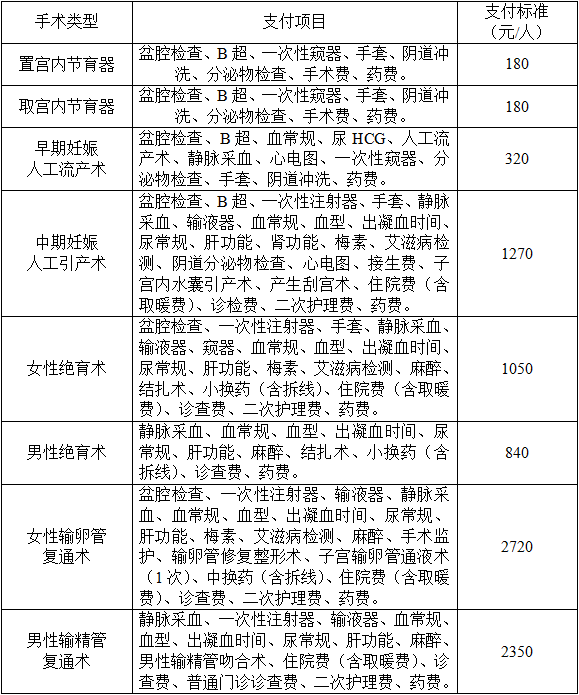 | 手术类型 | 支付项目 | 支付标准（元/人） |
|---|---|---|
| 置宫内节育器 | 盆腔检查、B 超、一次性窥器、手套、阴道冲洗、分泌物检查、手术费、药费。 | 180 |
| 取宫内节育器 | 盆腔检查、B 超、一次性窥器、手套、阴道冲洗、分泌物检查、手术费、药费。 | 180 |
| 早期妊娠人工流产术 | 盆腔检查、B 超、血常规、尿 HCG、人工流产术、静脉采血、心电图、一次性窥器、分泌物检查、手套、阴道冲洗、药费。 | 320 |
| 中期妊娠人工引产术 | 盆腔检查、B 超、一次性注射器、手套、静脉采血、输液器、血常规、血型、出凝血时间、尿常规、肝功能、肾功能、梅素、艾滋病检测、阴道分泌物检查、心电图、接生费、子宫内水囊引产术、产生刮宫术、住院费（含取暖费）、诊检费、二次护理费、药费。 | 1270 |
| 女性绝育术 | 盆腔检查、一次性注射器、手套、静脉采血、输液器、窥器、血常规、血型、出凝血时间、尿常规、肝功能、梅素、艾滋病检测、麻醉、结扎术、小换药（含拆线）、住院费（含取暖费）、诊查费、二次护理费、药费。 | 1050 |
| 男性绝育术 | 静脉采血、血常规、血型、出凝血时间、尿常规、肝功能、麻醉、结扎术、小换药（含拆线）、诊查费、药费。 | 840 |
| 女性输卵管复通术 | 盆腔检查、一次性注射器、输液器、静脉采血、血常规、血型、出凝血时间、尿常规、肝功能、梅素、艾滋病检测、麻醉、手术监护、输卵管修复整形术、子宫输卵管通液术（1 次）、中换药（含拆线）、住院费（含取暖费）、诊查费、二次护理费、药费。 | 2720 |
| 男性输精管复通术 | 静脉采血、一次性注射器、输液器、血常规、血型、出凝血时间、尿常规、肝功能、麻醉、男性输精管吻合术、住院费（含取暖费）、诊查费、普通门诊诊查费、二次护理费、药费。 | 2350 |